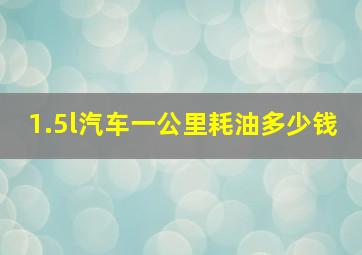 1.5l汽车一公里耗油多少钱